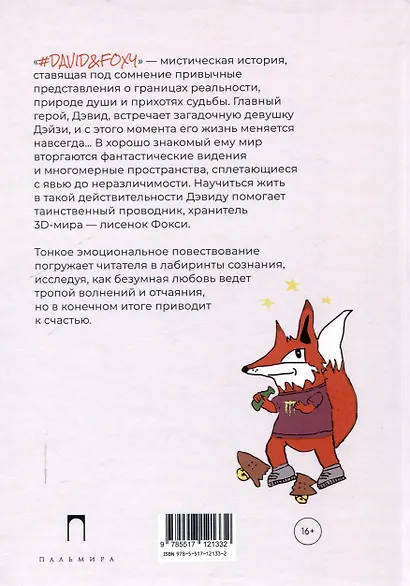 «#DAVID&FOXY» — мистическая история, ставящая под сомнение привычные представления о границах реальности, природе души и прихотях судьбы. Главный герой, Дэвид, встречает загадочную девушку Дэйзи, и с этого момента его жизнь меняется навсегда... В хорошо знакомый ему мир вторгаются фантастические видения и многомерные пространства, сплетающиеся с явью до неразличимости. Научиться жить в такой действительности Дэвиду помогает таинственный проводник, хранитель 3D-мира — лисенок Фокси.

Тонкое эмоциональное повествование погружает читателя в лабиринты сознания, исследуя, как безумная любовь ведет тропой волнений и отчаяния, но в конечном итоге приводит к счастью.

ПАЛЬМИРА

9 785517 121332
ISBN 978-5-517-12133-2

16+